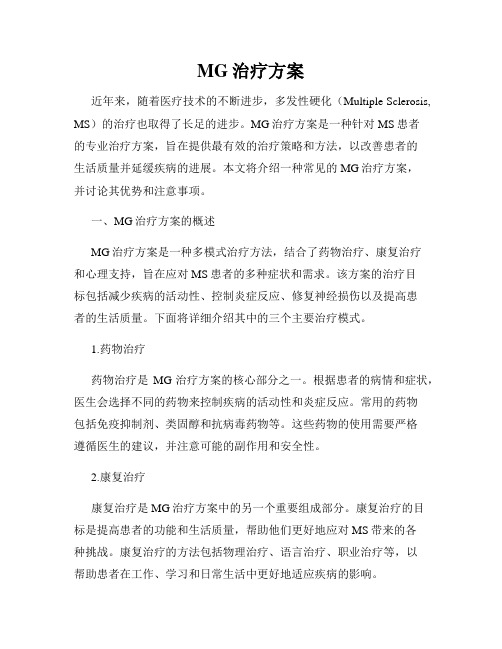 MG 治疗方案

近年来，随着医疗技术的不断进步，多发性硬化（Multiple Sclerosis, MS）的治疗也取得了长足的进步。MG 治疗方案是一种针对 MS 患者的专业治疗方案，旨在提供最有效的治疗策略和方法，以改善患者的生活质量并延缓疾病的进展。本文将介绍一种常见的 MG 治疗方案，并讨论其优势和注意事项。

一、MG 治疗方案的概述

MG 治疗方案是一种多模式治疗方法，结合了药物治疗、康复治疗和心理支持，旨在应对 MS 患者的多种症状和需求。该方案的治疗目标包括减少疾病的活动性、控制炎症反应、修复神经损伤以及提高患者的生活质量。下面将详细介绍其中的三个主要治疗模式。

1.药物治疗

药物治疗是 MG 治疗方案的核心部分之一。根据患者的病情和症状，医生会选择不同的药物来控制疾病的活动性和炎症反应。常用的药物包括免疫抑制剂、类固醇和抗病毒药物等。这些药物的使用需要严格遵循医生的建议，并注意可能的副作用和安全性。

2.康复治疗

康复治疗是 MG 治疗方案中的另一个重要组成部分。康复治疗的目标是提高患者的功能和生活质量，帮助他们更好地应对 MS 带来的各种挑战。康复治疗的方法包括物理治疗、语言治疗、职业治疗等，以帮助患者在工作、学习和日常生活中更好地适应疾病的影响。